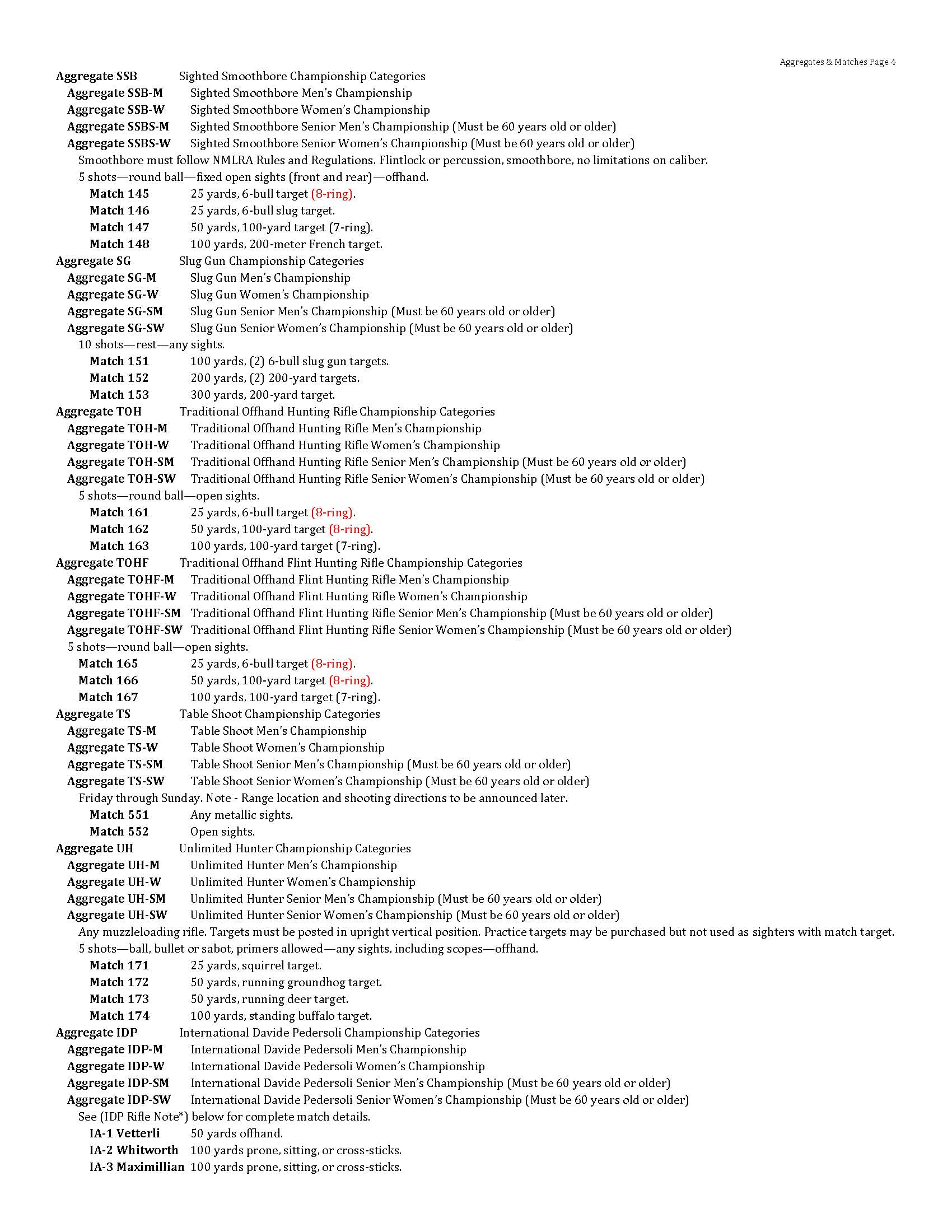 Aggregates & Matches Page 4

Aggregate SSB Sighted Smoothbore Championship Categories
Aggregate SSB-M Sighted Smoothbore Men's Championship
Aggregate SSB-W Sighted Smoothbore Women's Championship
Aggregate SSBS-M Sighted Smoothbore Senior Men's Championship (Must be 60 years old or older)
Aggregate SSBS-W Sighted Smoothbore Senior Women's Championship (Must be 60 years old or older)
Smoothbore must follow NMLRA Rules and Regulations. Flintlock or percussion, smoothbore, no limitations on caliber.
5 shots—round ball—fixed open sights (front and rear)—offhand.
Match 145 25 yards, 6-bull target (8-ring).
Match 146 25 yards, 6-bull slug target.
Match 147 50 yards, 100-yard target (7-ring).
Match 148 100 yards, 200-meter French target.
Aggregate SG Slug Gun Championship Categories
Aggregate SG-M Slug Gun Men's Championship
Aggregate SG-W Slug Gun Women's Championship
Aggregate SG-SM Slug Gun Senior Men's Championship (Must be 60 years old or older)
Aggregate SG-SW Slug Gun Senior Women's Championship (Must be 60 years old or older)
10 shots—rest—any sights.
Match 151 100 yards, (2) 6-bull slug gun targets.
Match 152 200 yards, (2) 200-yard targets.
Match 153 300 yards, 200-yard target.
Aggregate TOH Traditional Offhand Hunting Rifle Championship Categories
Aggregate TOH-M Traditional Offhand Hunting Rifle Men's Championship
Aggregate TOH-W Traditional Offhand Hunting Rifle Women's Championship
Aggregate TOH-SM Traditional Offhand Hunting Rifle Senior Men's Championship (Must be 60 years old or older)
Aggregate TOH-SW Traditional Offhand Hunting Rifle Senior Women's Championship (Must be 60 years old or older)
5 shots—round ball—open sights.
Match 161 25 yards, 6-bull target (8-ring).
Match 162 50 yards, 100-yard target (8-ring).
Match 163 100 yards, 100-yard target (7-ring).
Aggregate TOHF Traditional Offhand Flint Hunting Rifle Championship Categories
Aggregate TOHF-M Traditional Offhand Flint Hunting Rifle Men's Championship
Aggregate TOHF-W Traditional Offhand Flint Hunting Rifle Women's Championship
Aggregate TOHF-SM Traditional Offhand Flint Hunting Rifle Senior Men's Championship (Must be 60 years old or older)
Aggregate TOHF-SW Traditional Offhand Flint Hunting Rifle Senior Women's Championship (Must be 60 years old or older)
5 shots—round ball—open sights.
Match 165 25 yards, 6-bull target (8-ring).
Match 166 50 yards, 100-yard target (8-ring).
Match 167 100 yards, 100-yard target (7-ring).
Aggregate TS Table Shoot Championship Categories
Aggregate TS-M Table Shoot Men's Championship
Aggregate TS-W Table Shoot Women's Championship
Aggregate TS-SM Table Shoot Senior Men's Championship (Must be 60 years old or older)
Aggregate TS-SW Table Shoot Senior Women's Championship (Must be 60 years old or older)
Friday through Sunday. Note - Range location and shooting directions to be announced later.
Match 551 Any metallic sights.
Match 552 Open sights.
Aggregate UH Unlimited Hunter Championship Categories
Aggregate UH-M Unlimited Hunter Men's Championship
Aggregate UH-W Unlimited Hunter Women's Championship
Aggregate UH-SM Unlimited Hunter Senior Men's Championship (Must be 60 years old or older)
Aggregate UH-SW Unlimited Hunter Senior Women's Championship (Must be 60 years old or older)
Any muzzleloading rifle. Targets must be posted in upright vertical position. Practice targets may be purchased but not used as sighters with match target.
5 shots—ball, bullet or sabot, primers allowed—any sights, including scopes—offhand.
Match 171 25 yards, squirrel target.
Match 172 50 yards, running groundhog target.
Match 173 50 yards, running deer target.
Match 174 100 yards, standing buffalo target.
Aggregate IDP International Davide Pedersoli Championship Categories
Aggregate IDP-M International Davide Pedersoli Men's Championship
Aggregate IDP-W International Davide Pedersoli Women's Championship
Aggregate IDP-SM International Davide Pedersoli Senior Men's Championship (Must be 60 years old or older)
Aggregate IDP-SW International Davide Pedersoli Senior Women's Championship (Must be 60 years old or older)
See (IDP Rifle Note*) below for complete match details.
IA-1 Vetterli 50 yards offhand.
IA-2 Whitworth 100 yards prone, sitting, or cross-sticks.
IA-3 Maximillian 100 yards prone, sitting, or cross-sticks.